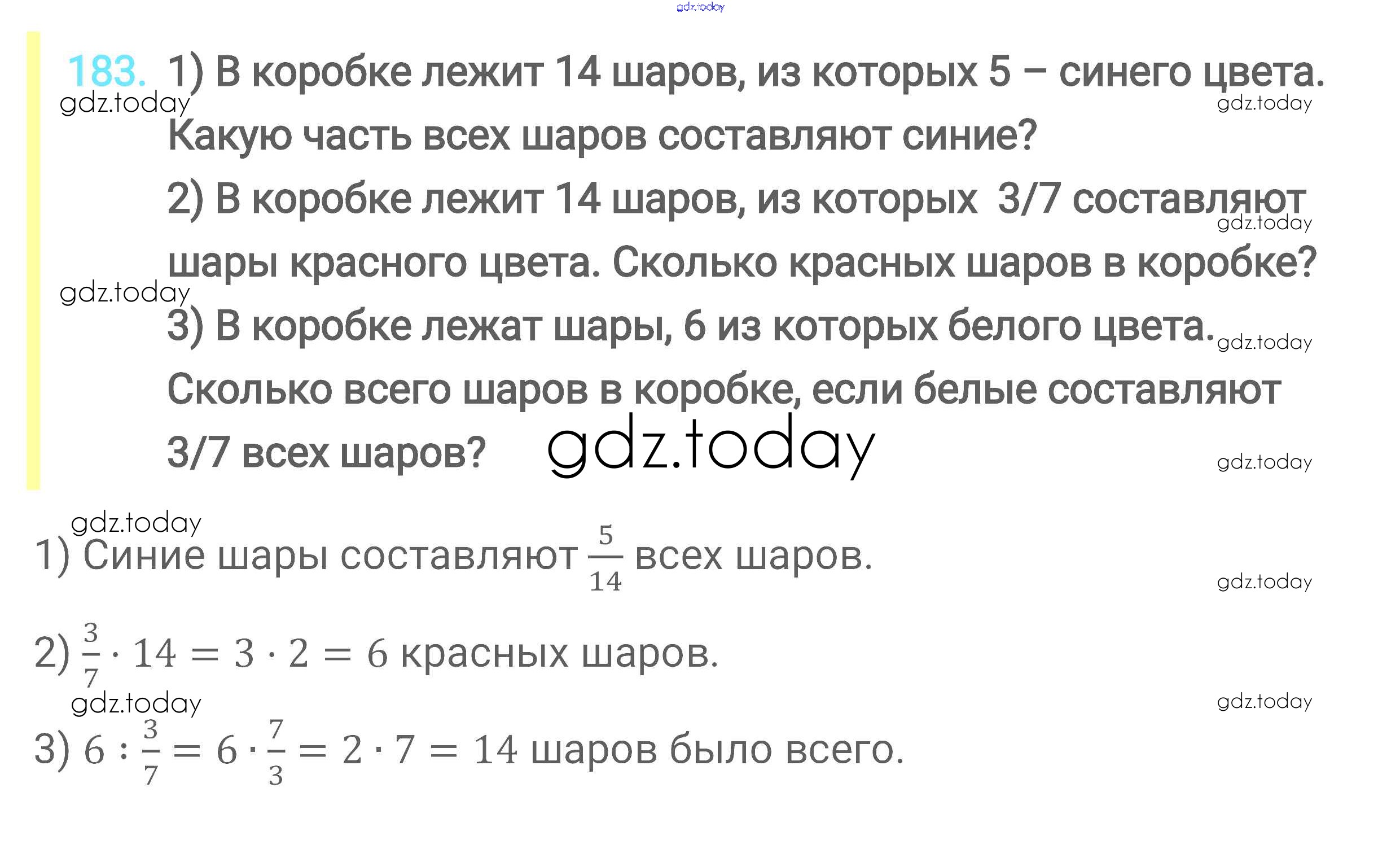 183. 1) В коробке лежит 14 шаров, из которых 5 – синего цвета. Какую часть всех шаров составляют синие?

2) В коробке лежит 14 шаров, из которых 3/7 составляют шары красного цвета. Сколько красных шаров в коробке?

3) В коробке лежат шары, 6 из которых белого цвета. Сколько всего шаров в коробке, если белые составляют 3/7 всех шаров?

1) Синие шары составляют $\frac{5}{14}$ всех шаров.

2) $\frac{3}{7} \cdot 14 = 3 \cdot 2 = 6$ красных шаров.

3) $6 : \frac{3}{7} = 6 \cdot \frac{7}{3} = 2 \cdot 7 = 14$ шаров было всего.

gdz.today